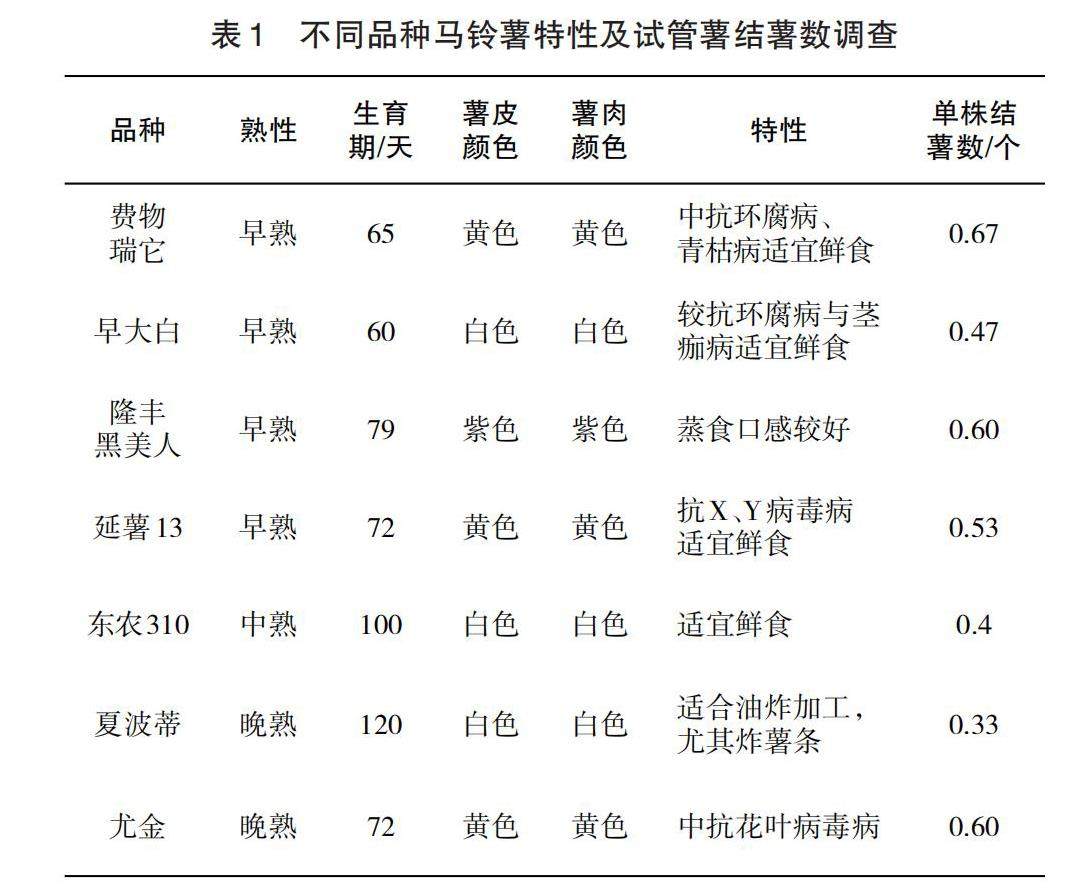 表1　不同品种马铃薯特性及试管薯结薯数调查

| 品种 | 熟性 | 生育期/天 | 薯皮颜色 | 薯肉颜色 | 特性 | 单株结薯数/个 |
|---|---|---|---|---|---|---|
| 费物瑞它 | 早熟 | 65 | 黄色 | 黄色 | 中抗环腐病、青枯病适宜鲜食 | 0.67 |
| 早大白 | 早熟 | 60 | 白色 | 白色 | 较抗环腐病与茎痂病适宜鲜食 | 0.47 |
| 隆丰黑美人 | 早熟 | 79 | 紫色 | 紫色 | 蒸食口感较好 | 0.60 |
| 延薯13 | 早熟 | 72 | 黄色 | 黄色 | 抗X、Y病毒病适宜鲜食 | 0.53 |
| 东农310 | 中熟 | 100 | 白色 | 白色 | 适宜鲜食 | 0.4 |
| 夏波蒂 | 晚熟 | 120 | 白色 | 白色 | 适合油炸加工，尤其炸薯条 | 0.33 |
| 尤金 | 晚熟 | 72 | 黄色 | 黄色 | 中抗花叶病毒病 | 0.60 |